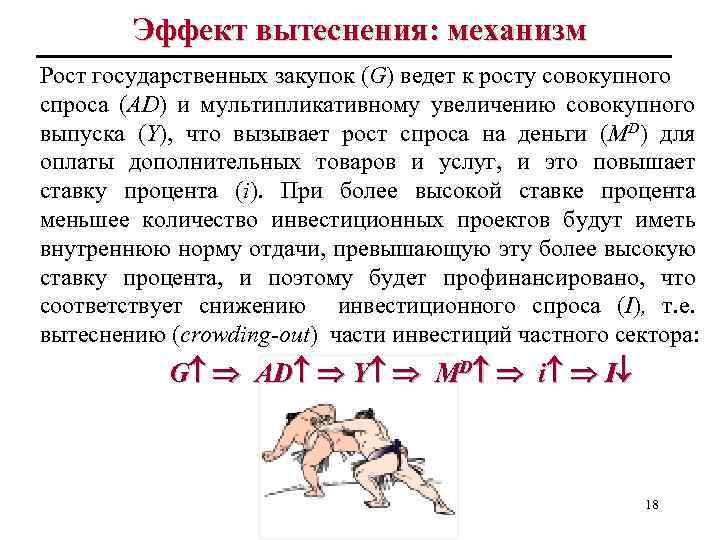 Эффект вытеснения: механизм

Рост государственных закупок (G) ведет к росту совокупного спроса (AD) и мультипликативному увеличению совокупного выпуска (Y), что вызывает рост спроса на деньги ($M^D$) для оплаты дополнительных товаров и услуг, и это повышает ставку процента (i). При более высокой ставке процента меньшее количество инвестиционных проектов будут иметь внутреннюю норму отдачи, превышающую эту более высокую ставку процента, и поэтому будет профинансировано, что соответствует снижению инвестиционного спроса (I), т.е. вытеснению (crowding-out) части инвестиций частного сектора:

$G\uparrow \Rightarrow AD\uparrow \Rightarrow Y\uparrow \Rightarrow M^D\uparrow \Rightarrow i\uparrow \Rightarrow I\downarrow$

18